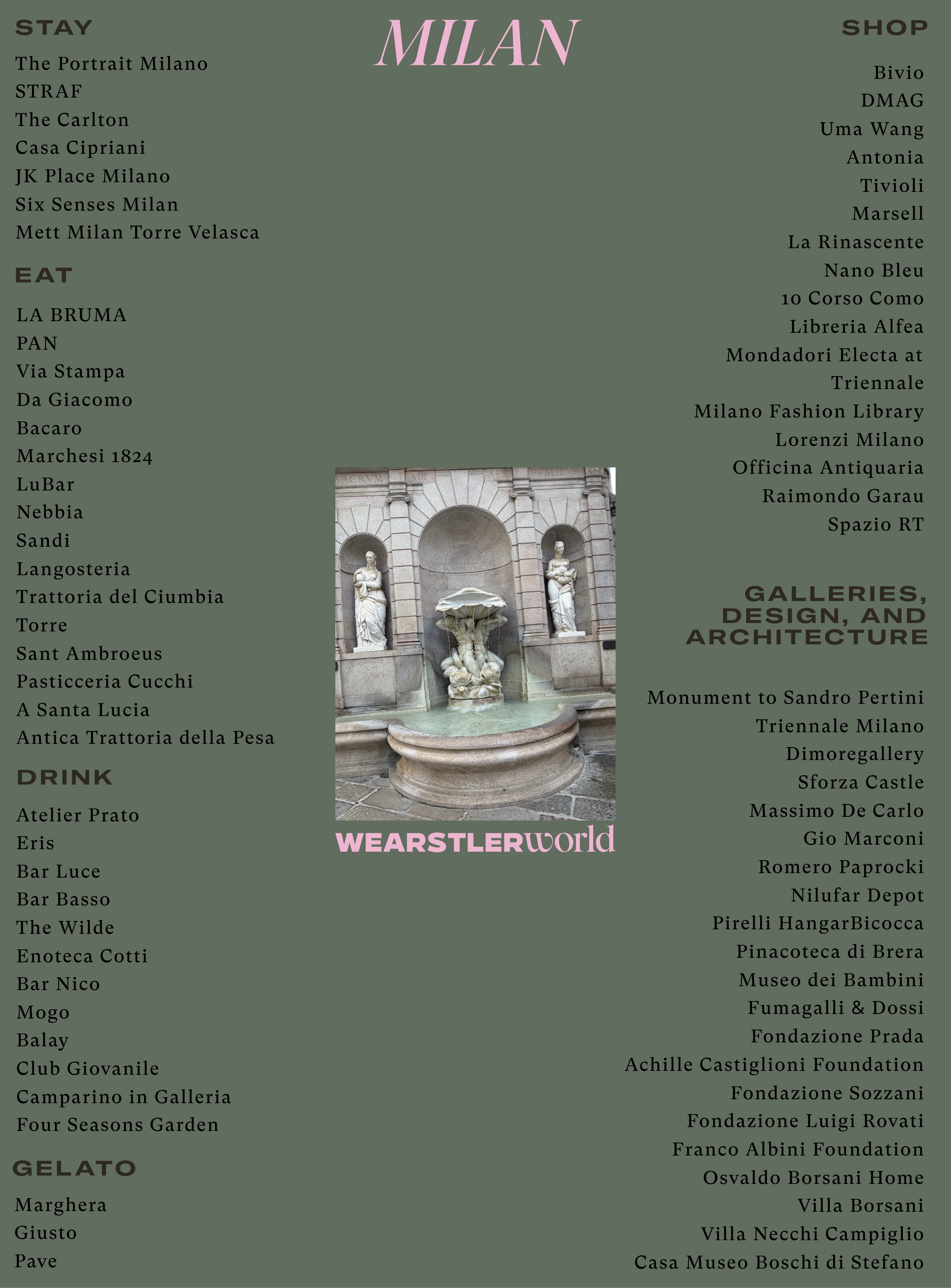 MILAN

STAY

The Portrait Milano
STRAF
The Carlton
Casa Cipriani
JK Place Milano
Six Senses Milan
Mett Milan Torre Velasca

EAT

LA BRUMA
PAN
Via Stampa
Da Giacomo
Bacaro
Marchesi 1824
LuBar
Nebbia
Sandi
Langosteria
Trattoria del Ciumbia
Torre
Sant Ambroeus
Pasticceria Cucchi
A Santa Lucia
Antica Trattoria della Pesa

DRINK

Atelier Prato
Eris
Bar Luce
Bar Basso
The Wilde
Enoteca Cotti
Bar Nico
Mogo
Balay
Club Giovanile
Camparino in Galleria
Four Seasons Garden

GELATO

Marghera
Giusto
Pave

WEARSTLERworld

SHOP

Bivio
DMAG
Uma Wang
Antonia
Tivioli
Marsell
La Rinascente
Nano Bleu
10 Corso Como
Libreria Alfea
Mondadori Electa at Triennale
Milano Fashion Library
Lorenzi Milano
Officina Antiquaria
Raimondo Garau
Spazio RT

GALLERIES, DESIGN, AND ARCHITECTURE

Monument to Sandro Pertini
Triennale Milano
Dimoregallery
Sforza Castle
Massimo De Carlo
Gio Marconi
Romero Paprocki
Nilufar Depot
Pirelli HangarBicocca
Pinacoteca di Brera
Museo dei Bambini
Fumagalli & Dossi
Fondazione Prada
Achille Castiglioni Foundation
Fondazione Sozzani
Fondazione Luigi Rovati
Franco Albini Foundation
Osvaldo Borsani Home
Villa Borsani
Villa Necchi Campiglio
Casa Museo Boschi di Stefano